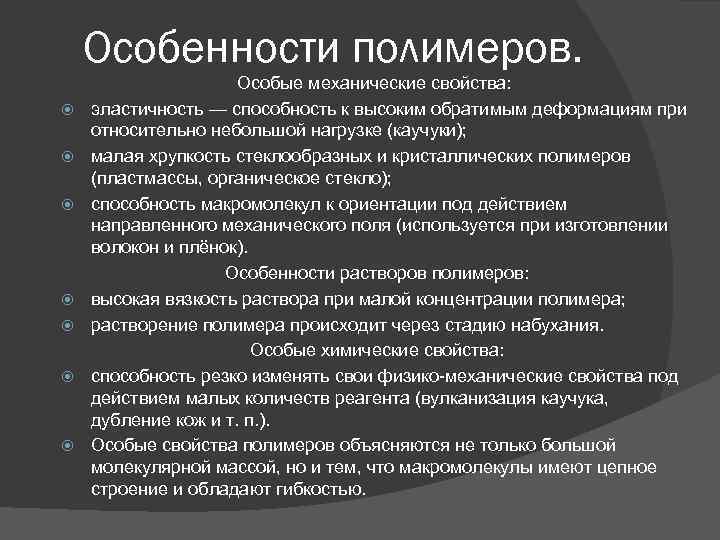 Особенности полимеров.

Особые механические свойства:

эластичность — способность к высоким обратимым деформациям при относительно небольшой нагрузке (каучуки);

малая хрупкость стеклообразных и кристаллических полимеров (пластмассы, органическое стекло);

способность макромолекул к ориентации под действием направленного механического поля (используется при изготовлении волокон и плёнок).

Особенности растворов полимеров:

высокая вязкость раствора при малой концентрации полимера;

растворение полимера происходит через стадию набухания.

Особые химические свойства:

способность резко изменять свои физико-механические свойства под действием малых количеств реагента (вулканизация каучука, дубление кож и т. п.).

Особые свойства полимеров объясняются не только большой молекулярной массой, но и тем, что макромолекулы имеют цепное строение и обладают гибкостью.